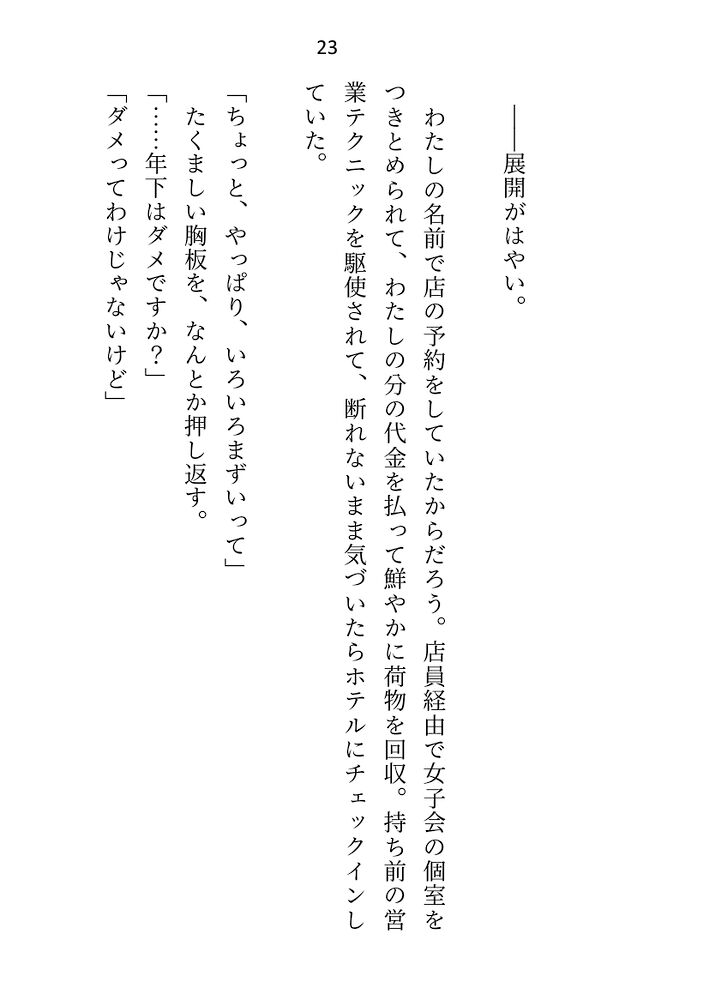 23

――展開がはやい。

わたしの名前で店の予約をしていたからだろう。店員経由で女子会の個室をつきとめられて、わたしの分の代金を払って鮮やかに荷物を回収。持ち前の営業テクニックを駆使されて、断れないまま気づいたらホテルにチェックインしていた。

「ちょっと、やっぱり、いろいろまずいって」
たくましい胸板を、なんとか押し返す。
「……年下はダメですか？」
「ダメってわけじゃないけど」